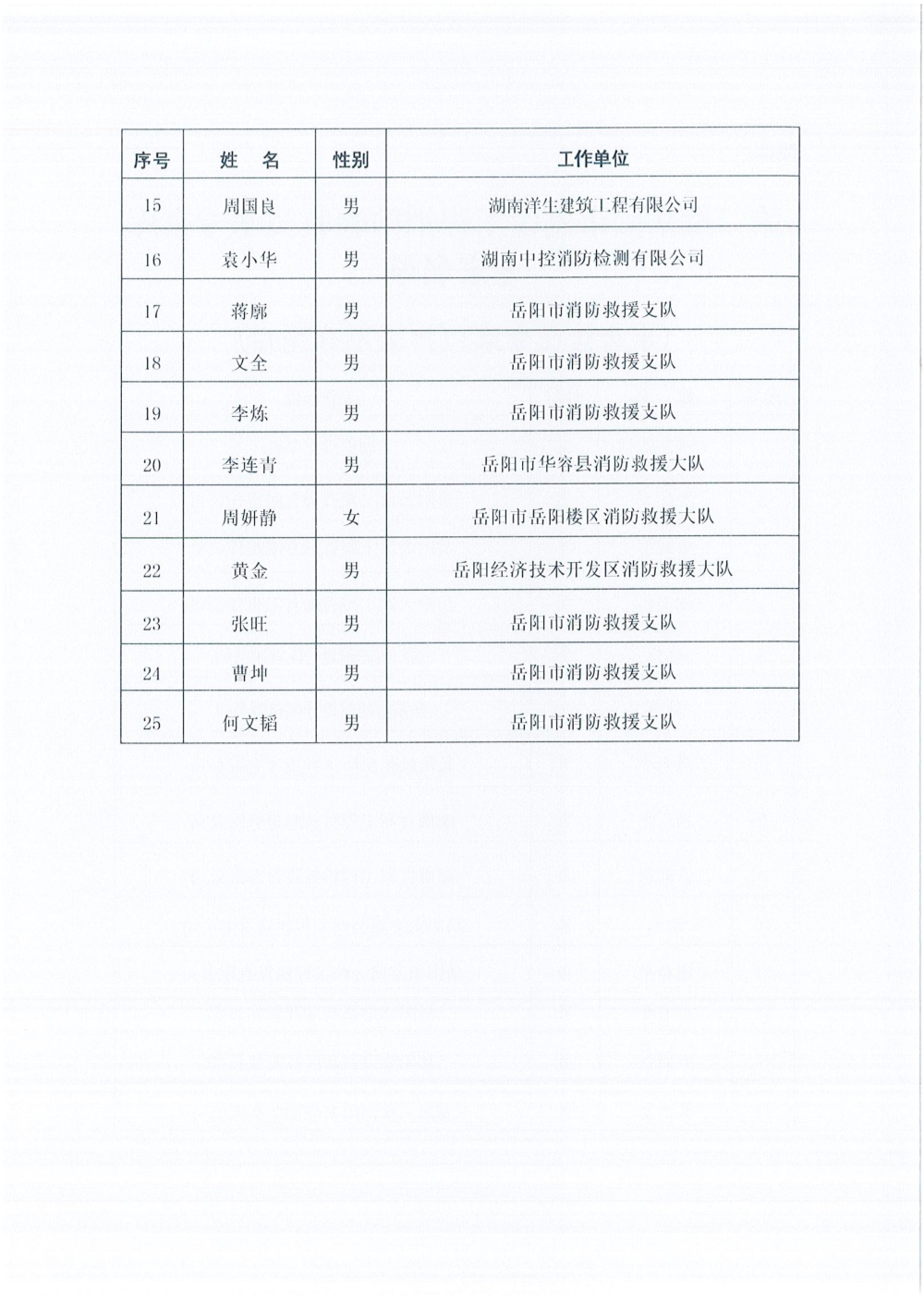 | 序号 | 姓　名 | 性别 | 工作单位 |
|---|---|---|---|
| 15 | 周国良 | 男 | 湖南洋生建筑工程有限公司 |
| 16 | 袁小华 | 男 | 湖南中控消防检测有限公司 |
| 17 | 蒋廓 | 男 | 岳阳市消防救援支队 |
| 18 | 文全 | 男 | 岳阳市消防救援支队 |
| 19 | 李炼 | 男 | 岳阳市消防救援支队 |
| 20 | 李连青 | 男 | 岳阳市华容县消防救援大队 |
| 21 | 周妍静 | 女 | 岳阳市岳阳楼区消防救援大队 |
| 22 | 黄金 | 男 | 岳阳经济技术开发区消防救援大队 |
| 23 | 张旺 | 男 | 岳阳市消防救援支队 |
| 24 | 曹坤 | 男 | 岳阳市消防救援支队 |
| 25 | 何文韬 | 男 | 岳阳市消防救援支队 |